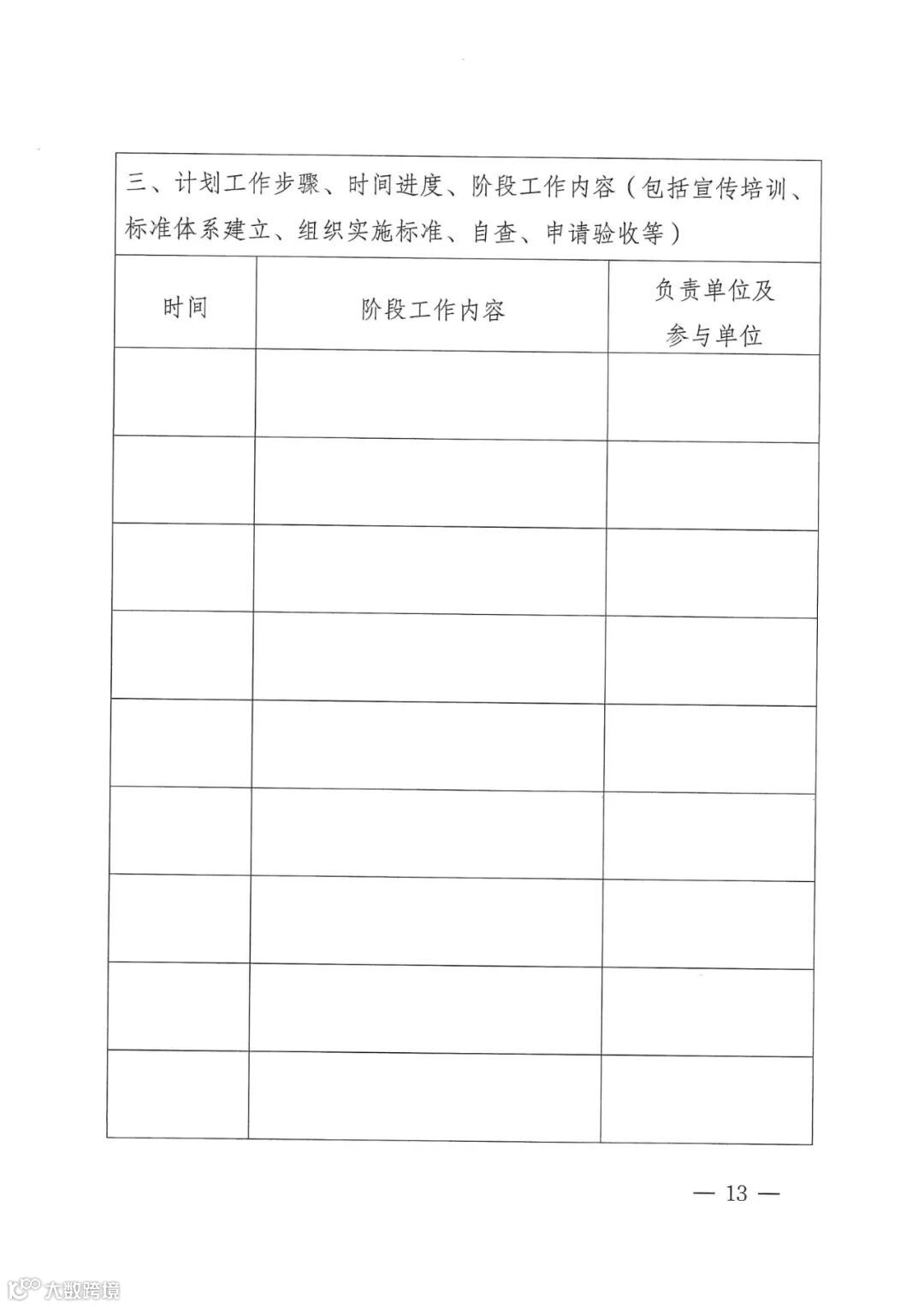 三、计划工作步骤、时间进度、阶段工作内容（包括宣传培训、标准体系建立、组织实施标准、自查、申请验收等）

| 时间 | 阶段工作内容 | 负责单位及参与单位 |
|---|---|---|
| | | |
| | | |
| | | |
| | | |
| | | |
| | | |
| | | |
| | | |
| | | |

— 13 —

大数跨境